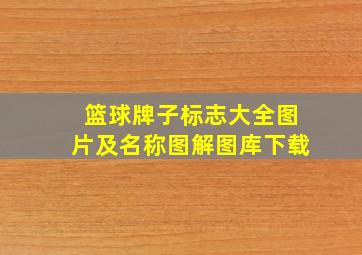 篮球牌子标志大全图片及名称图解图库下载